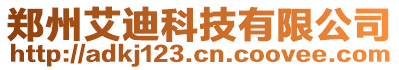 郑州艾迪科技有限公司
http://adkj123.cn.coovee.com